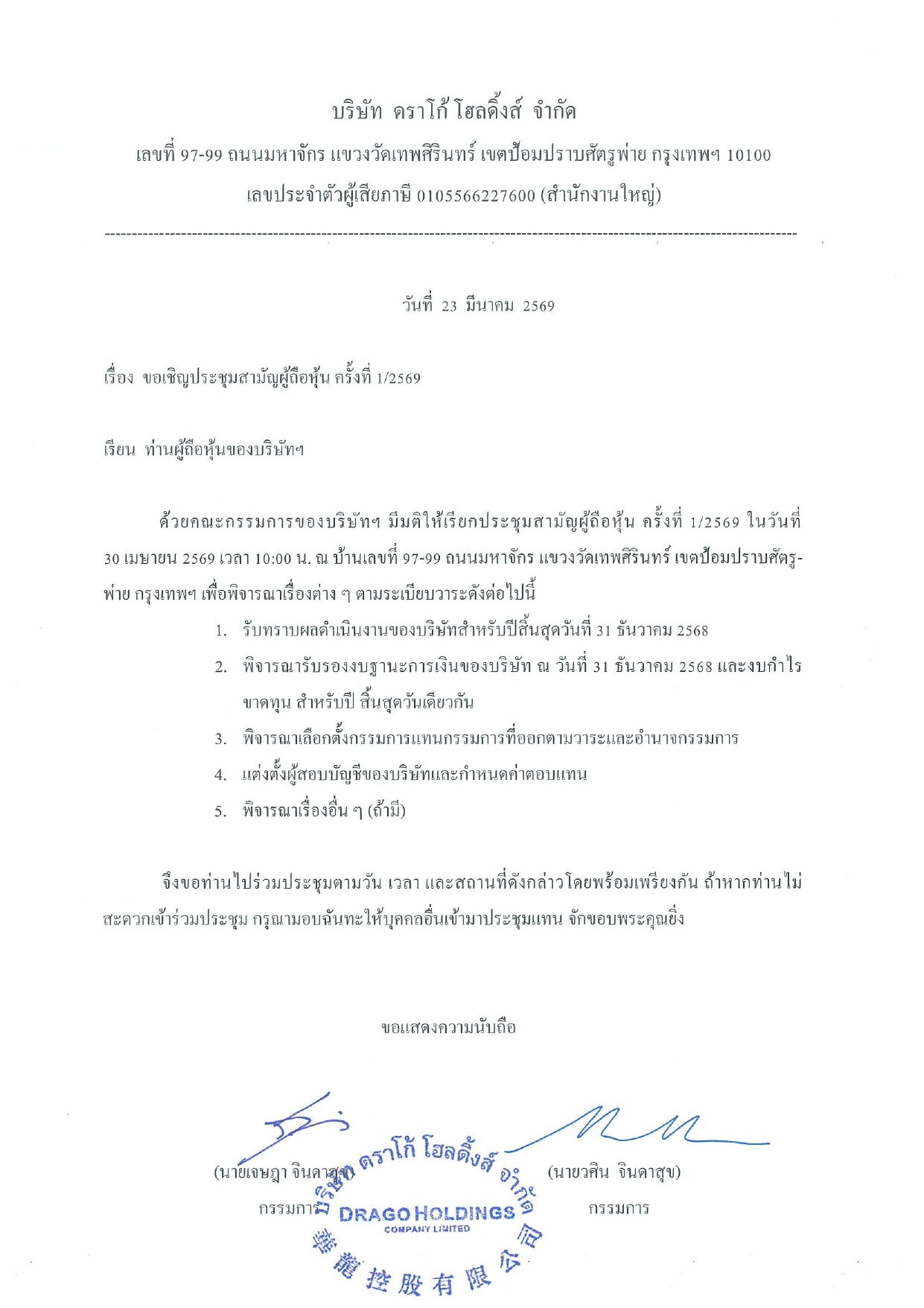 บริษัท ดราโก้ โฮลดิ้งส์ จำกัด

เลขที่ 97-99 ถนนมหาจักร แขวงวัดเทพศิรินทร์ เขตป้อมปราบศัตรูพ่าย กรุงเทพฯ 10100

เลขประจำตัวผู้เสียภาษี 0105566227600 (สำนักงานใหญ่)

วันที่ 23 มีนาคม 2569

เรื่อง ขอเชิญประชุมสามัญผู้ถือหุ้น ครั้งที่ 1/2569

เรียน ท่านผู้ถือหุ้นของบริษัทฯ

ด้วยคณะกรรมการของบริษัทฯ มีมติให้เรียกประชุมสามัญผู้ถือหุ้น ครั้งที่ 1/2569 ในวันที่ 30 เมษายน 2569 เวลา 10:00 น. ณ บ้านเลขที่ 97-99 ถนนมหาจักร แขวงวัดเทพศิรินทร์ เขตป้อมปราบศัตรูพ่าย กรุงเทพฯ เพื่อพิจารณาเรื่องต่าง ๆ ตามระเบียบวาระดังต่อไปนี้

1. รับทราบผลดำเนินงานของบริษัทสำหรับปีสิ้นสุดวันที่ 31 ธันวาคม 2568
2. พิจารณารับรองงบฐานะการเงินของบริษัท ณ วันที่ 31 ธันวาคม 2568 และงบกำไรขาดทุน สำหรับปี สิ้นสุดวันเดียวกัน
3. พิจารณาเลือกตั้งกรรมการแทนกรรมการที่ออกตามวาระและอำนาจกรรมการ
4. แต่งตั้งผู้สอบบัญชีของบริษัทและกำหนดค่าตอบแทน
5. พิจารณาเรื่องอื่น ๆ (ถ้ามี)

จึงขอท่านไปร่วมประชุมตามวัน เวลา และสถานที่ดังกล่าวโดยพร้อมเพรียงกัน ถ้าหากท่านไม่สะดวกเข้าร่วมประชุม กรุณามอบฉันทะให้บุคคลอื่นเข้ามาประชุมแทน จักขอบพระคุณยิ่ง

ขอแสดงความนับถือ

(นายเจษฎา จินดาสุข)
กรรมการ

(นายวศิน จินดาสุข)
กรรมการ

บริษัท ดราโก้ โฮลดิ้งส์ จำกัด
DRAGO HOLDINGS
COMPANY LIMITED
華龍控股有限公司